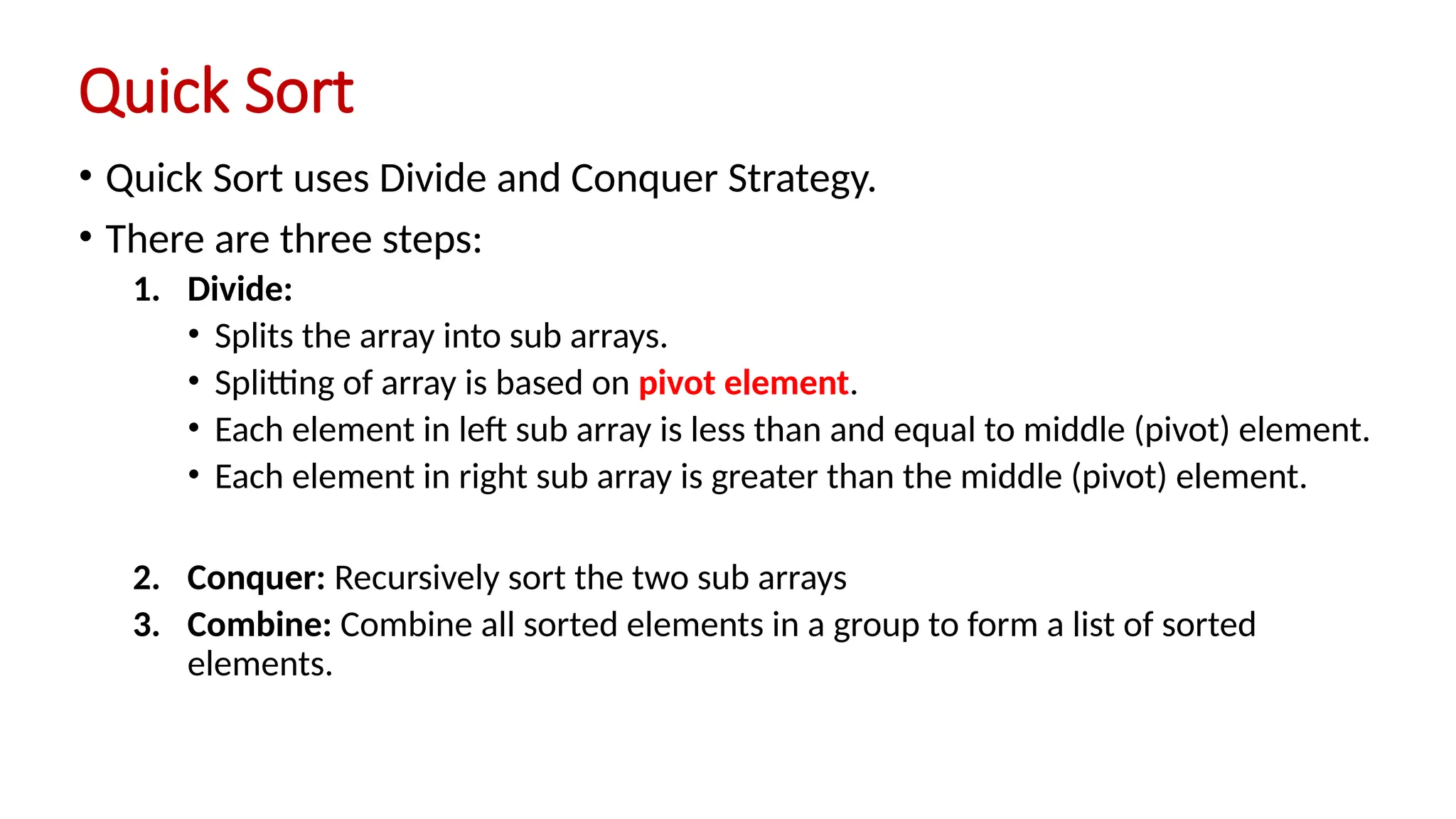 Quick Sort

• Quick Sort uses Divide and Conquer Strategy.

• There are three steps:

1. Divide:
• Splits the array into sub arrays.
• Splitting of array is based on pivot element.
• Each element in left sub array is less than and equal to middle (pivot) element.
• Each element in right sub array is greater than the middle (pivot) element.

2. Conquer: Recursively sort the two sub arrays
3. Combine: Combine all sorted elements in a group to form a list of sorted elements.